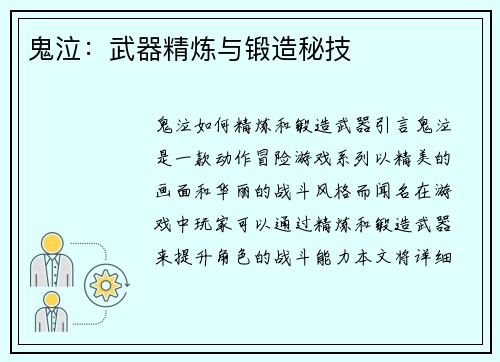 鬼泣：武器精炼与锻造秘技

鬼泣如何精炼和锻造武器引言鬼泣是一款动作冒险游戏系列以精美的画面和华丽的战斗风格而闻名在游戏中玩家可以通过精炼和锻造武器来提升角色的战斗能力本文将详细